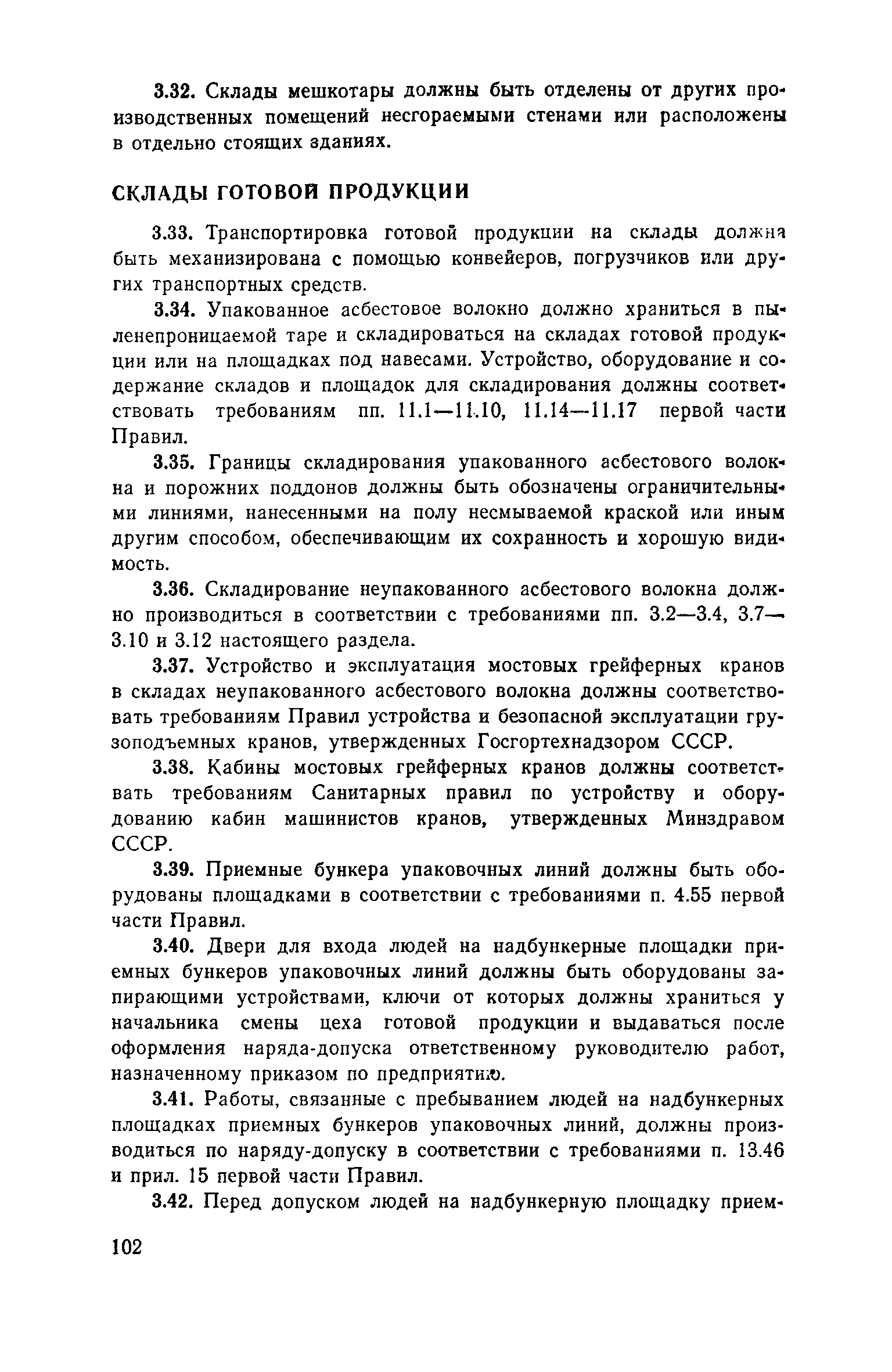 3.32. Склады мешкотары должны быть отделены от других производственных помещений несгораемыми стенами или расположены в отдельно стоящих зданиях.

СКЛАДЫ ГОТОВОЙ ПРОДУКЦИИ

3.33. Транспортировка готовой продукции на склады должна быть механизирована с помощью конвейеров, погрузчиков или других транспортных средств.

3.34. Упакованное асбестовое волокно должно храниться в пыленепроницаемой таре и складироваться на складах готовой продукции или на площадках под навесами. Устройство, оборудование и содержание складов и площадок для складирования должны соответствовать требованиям пп. 11.1—11.10, 11.14—11.17 первой части Правил.

3.35. Границы складирования упакованного асбестового волокна и порожних поддонов должны быть обозначены ограничительными линиями, нанесенными на полу несмываемой краской или иным другим способом, обеспечивающим их сохранность и хорошую видимость.

3.36. Складирование неупакованного асбестового волокна должно производиться в соответствии с требованиями пп. 3.2—3.4, 3.7—3.10 и 3.12 настоящего раздела.

3.37. Устройство и эксплуатация мостовых грейферных кранов в складах неупакованного асбестового волокна должны соответствовать требованиям Правил устройства и безопасной эксплуатации грузоподъемных кранов, утвержденных Госгортехнадзором СССР.

3.38. Кабины мостовых грейферных кранов должны соответствовать требованиям Санитарных правил по устройству и оборудованию кабин машинистов кранов, утвержденных Минздравом СССР.

3.39. Приемные бункера упаковочных линий должны быть оборудованы площадками в соответствии с требованиями п. 4.55 первой части Правил.

3.40. Двери для входа людей на надбункерные площадки приемных бункеров упаковочных линий должны быть оборудованы запирающими устройствами, ключи от которых должны храниться у начальника смены цеха готовой продукции и выдаваться после оформления наряда-допуска ответственному руководителю работ, назначенному приказом по предприятию.

3.41. Работы, связанные с пребыванием людей на надбункерных площадках приемных бункеров упаковочных линий, должны производиться по наряду-допуску в соответствии с требованиями п. 13.46 и прил. 15 первой части Правил.

3.42. Перед допуском людей на надбункерную площадку прием-

102